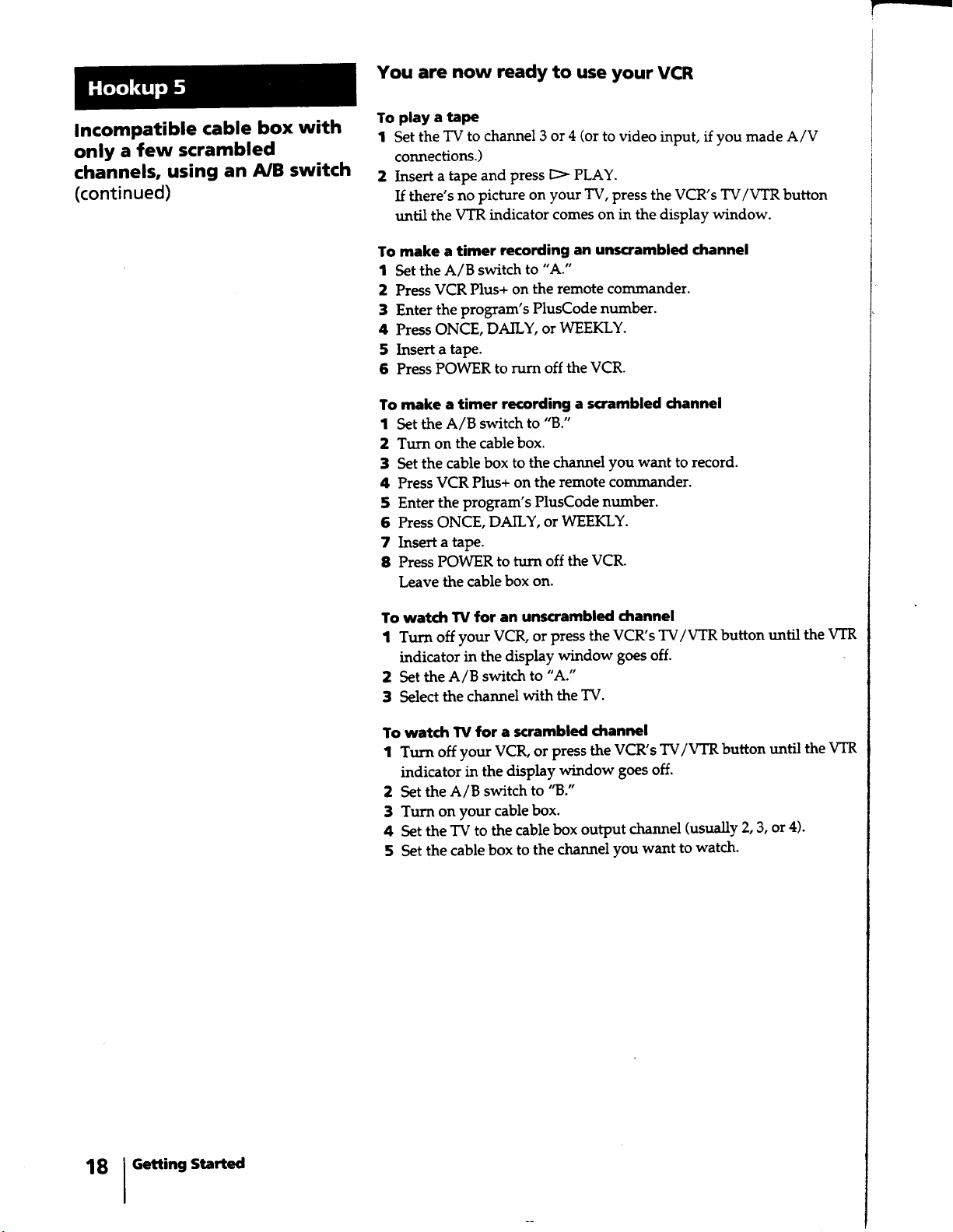 Hookup 5

Incompatible cable box with only a few scrambled channels, using an A/B switch (continued)

You are now ready to use your VCR

To play a tape
1 Set the TV to channel 3 or 4 (or to video input, if you made A/V connections.)
2 Insert a tape and press ▷ PLAY.
If there's no picture on your TV, press the VCR's TV/VTR button until the VTR indicator comes on in the display window.

To make a timer recording an unscrambled channel
1 Set the A/B switch to "A."
2 Press VCR Plus+ on the remote commander.
3 Enter the program's PlusCode number.
4 Press ONCE, DAILY, or WEEKLY.
5 Insert a tape.
6 Press POWER to rurn off the VCR.

To make a timer recording a scrambled channel
1 Set the A/B switch to "B."
2 Turn on the cable box.
3 Set the cable box to the channel you want to record.
4 Press VCR Plus+ on the remote commander.
5 Enter the program's PlusCode number.
6 Press ONCE, DAILY, or WEEKLY.
7 Insert a tape.
8 Press POWER to turn off the VCR.
Leave the cable box on.

To watch TV for an unscrambled channel
1 Turn off your VCR, or press the VCR's TV/VTR button until the VTR indicator in the display window goes off.
2 Set the A/B switch to "A."
3 Select the channel with the TV.

To watch TV for a scrambled channel
1 Turn off your VCR, or press the VCR's TV/VTR button until the VTR indicator in the display window goes off.
2 Set the A/B switch to "B."
3 Turn on your cable box.
4 Set the TV to the cable box output channel (usually 2, 3, or 4).
5 Set the cable box to the channel you want to watch.

18 Getting Started